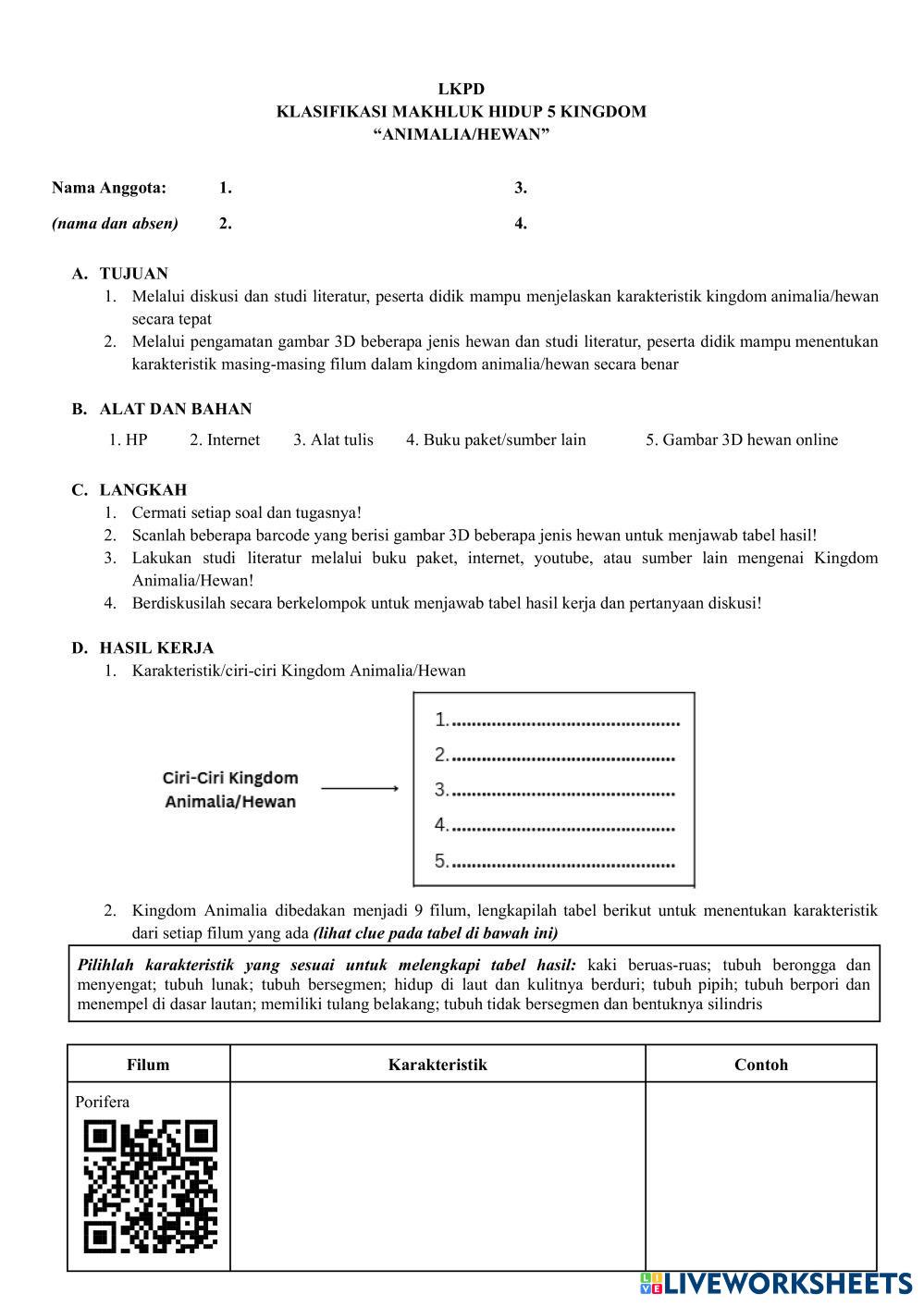 LKPD
KLASIFIKASI MAKHLUK HIDUP 5 KINGDOM
“ANIMALIA/HEWAN”

Nama Anggota: 1. 3.
(nama dan absen) 2. 4.

A. TUJUAN
1. Melalui diskusi dan studi literatur, peserta didik mampu menjelaskan karakteristik kingdom animalia/hewan secara tepat
2. Melalui pengamatan gambar 3D beberapa jenis hewan dan studi literatur, peserta didik mampu menentukan karakteristik masing-masing filum dalam kingdom animalia/hewan secara benar

B. ALAT DAN BAHAN
1. HP 2. Internet 3. Alat tulis 4. Buku paket/sumber lain 5. Gambar 3D hewan online

C. LANGKAH
1. Cermati setiap soal dan tugasnya!
2. Scanlah beberapa barcode yang berisi gambar 3D beberapa jenis hewan untuk menjawab tabel hasil!
3. Lakukan studi literatur melalui buku paket, internet, youtube, atau sumber lain mengenai Kingdom Animalia/Hewan!
4. Berdiskusilah secara berkelompok untuk menjawab tabel hasil kerja dan pertanyaan diskusi!

D. HASIL KERJA
1. Karakteristik/ciri-ciri Kingdom Animalia/Hewan

Ciri-Ciri Kingdom Animalia/Hewan

1.............................................
2.............................................
3.............................................
4.............................................
5.............................................

2. Kingdom Animalia dibedakan menjadi 9 filum, lengkapilah tabel berikut untuk menentukan karakteristik dari setiap filum yang ada (lihat clue pada tabel di bawah ini)

Pilihlah karakteristik yang sesuai untuk melengkapi tabel hasil: kaki beruas-ruas; tubuh berongga dan menyengat; tubuh lunak; tubuh bersegmen; hidup di laut dan kulitnya berduri; tubuh pipih; tubuh berpori dan menempel di dasar lautan; memiliki tulang belakang; tubuh tidak bersegmen dan bentuknya silindris

| Filum | Karakteristik | Contoh |
|---|---|---|
| Porifera | | |

LIVEWORKSHEETS